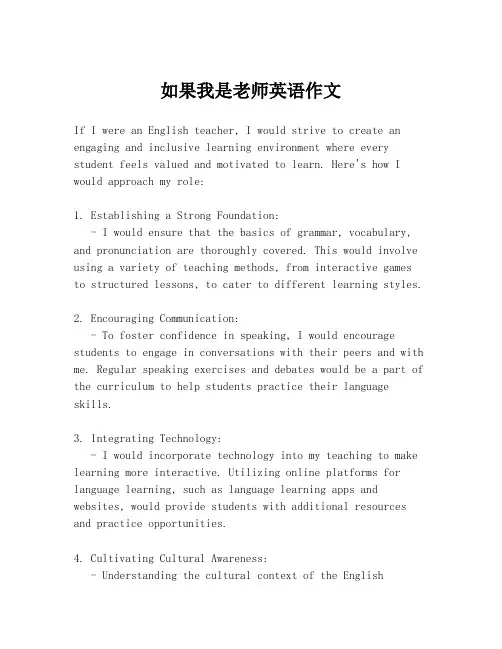 如果我是老师英语作文

If I were an English teacher, I would strive to create an engaging and inclusive learning environment where every student feels valued and motivated to learn. Here's how I would approach my role:

1. Establishing a Strong Foundation:
- I would ensure that the basics of grammar, vocabulary, and pronunciation are thoroughly covered. This would involve using a variety of teaching methods, from interactive games to structured lessons, to cater to different learning styles.

2. Encouraging Communication:
- To foster confidence in speaking, I would encourage students to engage in conversations with their peers and with me. Regular speaking exercises and debates would be a part of the curriculum to help students practice their language skills.

3. Integrating Technology:
- I would incorporate technology into my teaching to make learning more interactive. Utilizing online platforms for language learning, such as language learning apps and websites, would provide students with additional resources and practice opportunities.

4. Cultivating Cultural Awareness:
- Understanding the cultural context of the English